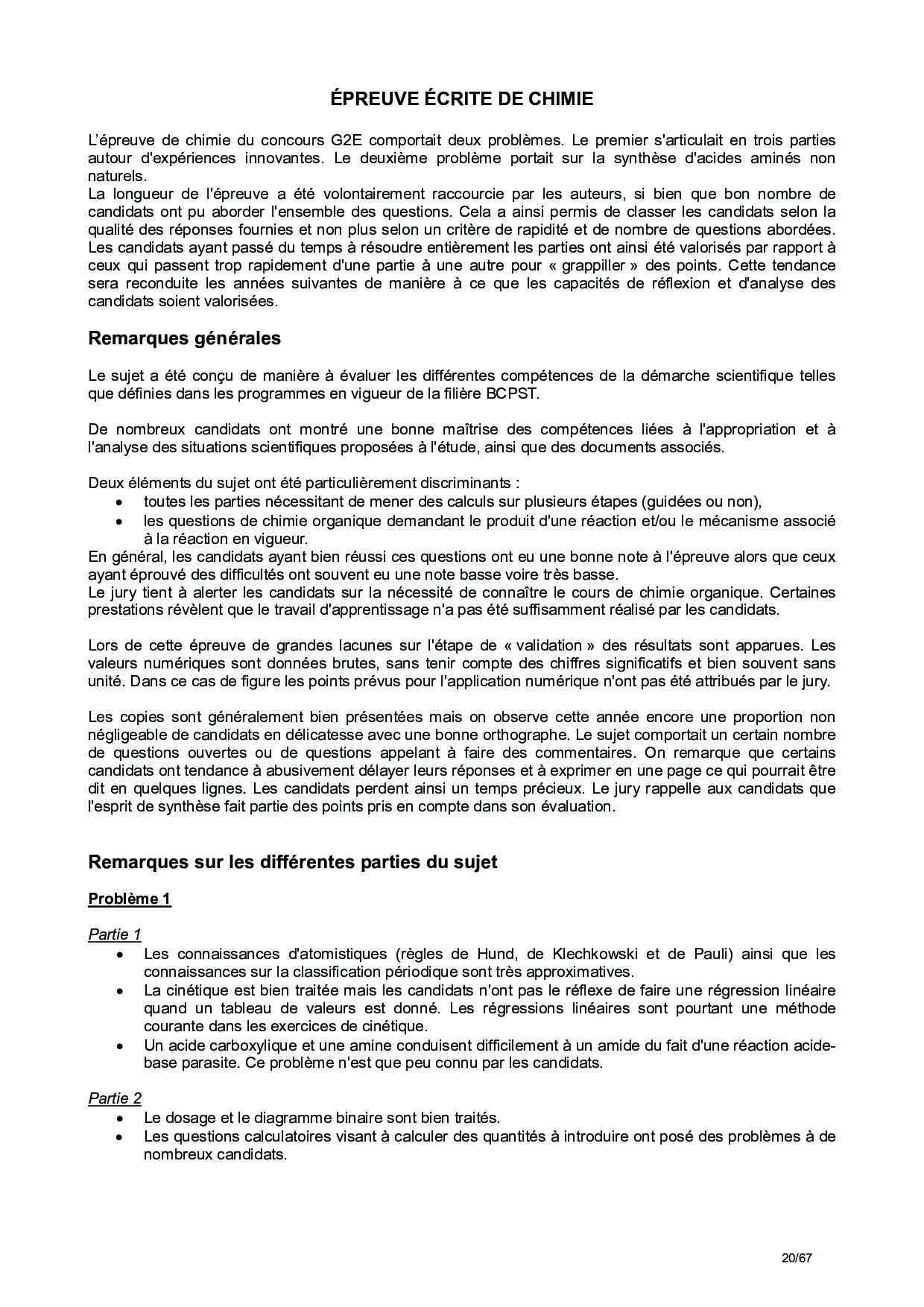 ÉPREUVE ÉCRITE DE CHIMIE

L'épreuve de chimie du concours G2E comportait deux problèmes. Le premier s'articulait en trois parties autour d'expériences innovantes. Le deuxième problème portait sur la synthèse d'acides aminés non naturels.
La longueur de l'épreuve a été volontairement raccourcie par les auteurs, si bien que bon nombre de candidats ont pu aborder l'ensemble des questions. Cela a ainsi permis de classer les candidats selon la qualité des réponses fournies et non plus selon un critère de rapidité et de nombre de questions abordées. Les candidats ayant passé du temps à résoudre entièrement les parties ont ainsi été valorisés par rapport à ceux qui passent trop rapidement d'une partie à une autre pour « grappiller » des points. Cette tendance sera reconduite les années suivantes de manière à ce que les capacités de réflexion et d'analyse des candidats soient valorisées.

Remarques générales

Le sujet a été conçu de manière à évaluer les différentes compétences de la démarche scientifique telles que définies dans les programmes en vigueur de la filière BCPST.

De nombreux candidats ont montré une bonne maîtrise des compétences liées à l'appropriation et à l'analyse des situations scientifiques proposées à l'étude, ainsi que des documents associés.

Deux éléments du sujet ont été particulièrement discriminants :
• toutes les parties nécessitant de mener des calculs sur plusieurs étapes (guidées ou non),
• les questions de chimie organique demandant le produit d'une réaction et/ou le mécanisme associé à la réaction en vigueur.
En général, les candidats ayant bien réussi ces questions ont eu une bonne note à l'épreuve alors que ceux ayant éprouvé des difficultés ont souvent eu une note basse voire très basse.
Le jury tient à alerter les candidats sur la nécessité de connaître le cours de chimie organique. Certaines prestations révèlent que le travail d'apprentissage n'a pas été suffisamment réalisé par les candidats.

Lors de cette épreuve de grandes lacunes sur l'étape de « validation » des résultats sont apparues. Les valeurs numériques sont données brutes, sans tenir compte des chiffres significatifs et bien souvent sans unité. Dans ce cas de figure les points prévus pour l'application numérique n'ont pas été attribués par le jury.

Les copies sont généralement bien présentées mais on observe cette année encore une proportion non négligeable de candidats en délicatesse avec une bonne orthographe. Le sujet comportait un certain nombre de questions ouvertes ou de questions appelant à faire des commentaires. On remarque que certains candidats ont tendance à abusivement délayer leurs réponses et à exprimer en une page ce qui pourrait être dit en quelques lignes. Les candidats perdent ainsi un temps précieux. Le jury rappelle aux candidats que l'esprit de synthèse fait partie des points pris en compte dans son évaluation.

Remarques sur les différentes parties du sujet

Problème 1

Partie 1
• Les connaissances d'atomistiques (règles de Hund, de Klechkowski et de Pauli) ainsi que les connaissances sur la classification périodique sont très approximatives.
• La cinétique est bien traitée mais les candidats n'ont pas le réflexe de faire une régression linéaire quand un tableau de valeurs est donné. Les régressions linéaires sont pourtant une méthode courante dans les exercices de cinétique.
• Un acide carboxylique et une amine conduisent difficilement à un amide du fait d'une réaction acide-base parasite. Ce problème n'est que peu connu par les candidats.

Partie 2
• Le dosage et le diagramme binaire sont bien traités.
• Les questions calculatoires visant à calculer des quantités à introduire ont posé des problèmes à de nombreux candidats.

20/67